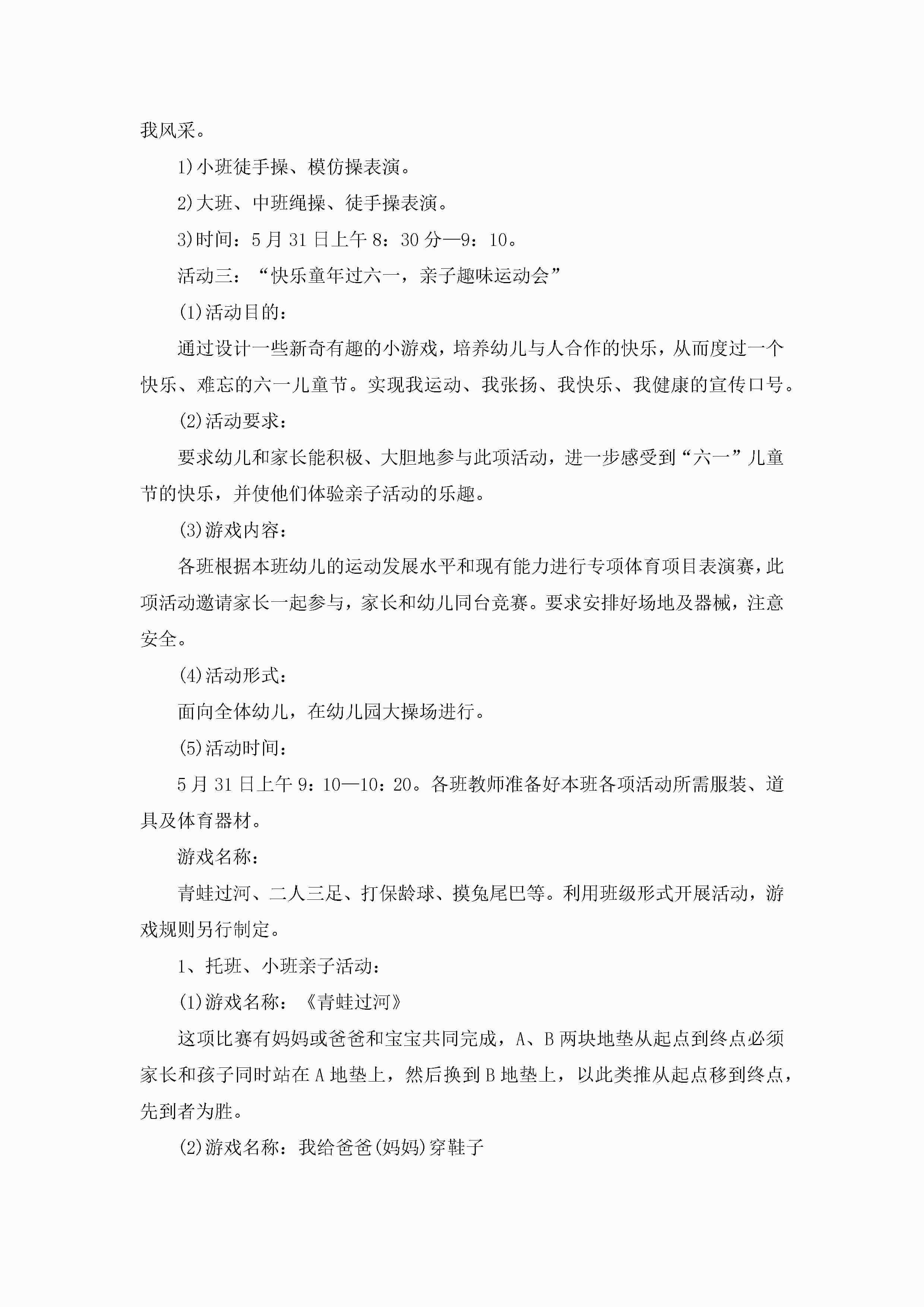 我风采。

1)小班徒手操、模仿操表演。

2)大班、中班绳操、徒手操表演。

3)时间：5月31日上午8：30分—9：10。

活动三：“快乐童年过六一，亲子趣味运动会”

(1)活动目的：

通过设计一些新奇有趣的小游戏，培养幼儿与人合作的快乐，从而度过一个快乐、难忘的六一儿童节。实现我运动、我张扬、我快乐、我健康的宣传口号。

(2)活动要求：

要求幼儿和家长能积极、大胆地参与此项活动，进一步感受到“六一”儿童节的快乐，并使他们体验亲子活动的乐趣。

(3)游戏内容：

各班根据本班幼儿的运动发展水平和现有能力进行专项体育项目表演赛，此项活动邀请家长一起参与，家长和幼儿同台竞赛。要求安排好场地及器械，注意安全。

(4)活动形式：

面向全体幼儿，在幼儿园大操场进行。

(5)活动时间：

5月31日上午9：10—10：20。各班教师准备好本班各项活动所需服装、道具及体育器材。

游戏名称：

青蛙过河、二人三足、打保龄球、摸兔尾巴等。利用班级形式开展活动，游戏规则另行制定。

1、托班、小班亲子活动：

(1)游戏名称：《青蛙过河》

这项比赛有妈妈或爸爸和宝宝共同完成，A、B两块地垫从起点到终点必须家长和孩子同时站在A地垫上，然后换到B地垫上，以此类推从起点移到终点，先到者为胜。

(2)游戏名称：我给爸爸(妈妈)穿鞋子